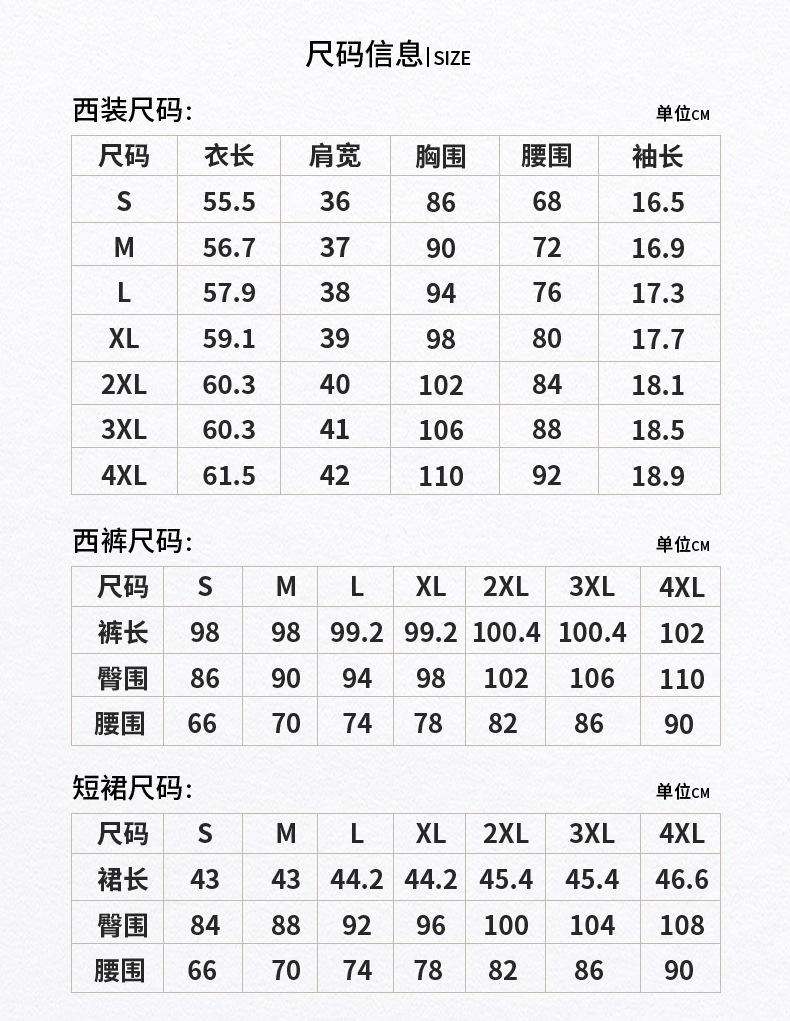 尺码信息 | SIZE

西装尺码:

单位CM

| 尺码 | 衣长 | 肩宽 | 胸围 | 腰围 | 袖长 |
|---|---|---|---|---|---|
| S | 55.5 | 36 | 86 | 68 | 16.5 |
| M | 56.7 | 37 | 90 | 72 | 16.9 |
| L | 57.9 | 38 | 94 | 76 | 17.3 |
| XL | 59.1 | 39 | 98 | 80 | 17.7 |
| 2XL | 60.3 | 40 | 102 | 84 | 18.1 |
| 3XL | 60.3 | 41 | 106 | 88 | 18.5 |
| 4XL | 61.5 | 42 | 110 | 92 | 18.9 |

西裤尺码:

单位CM

| 尺码 | S | M | L | XL | 2XL | 3XL | 4XL |
|---|---|---|---|---|---|---|---|
| 裤长 | 98 | 98 | 99.2 | 99.2 | 100.4 | 100.4 | 102 |
| 臀围 | 86 | 90 | 94 | 98 | 102 | 106 | 110 |
| 腰围 | 66 | 70 | 74 | 78 | 82 | 86 | 90 |

短裙尺码:

单位CM

| 尺码 | S | M | L | XL | 2XL | 3XL | 4XL |
|---|---|---|---|---|---|---|---|
| 裙长 | 43 | 43 | 44.2 | 44.2 | 45.4 | 45.4 | 46.6 |
| 臀围 | 84 | 88 | 92 | 96 | 100 | 104 | 108 |
| 腰围 | 66 | 70 | 74 | 78 | 82 | 86 | 90 |